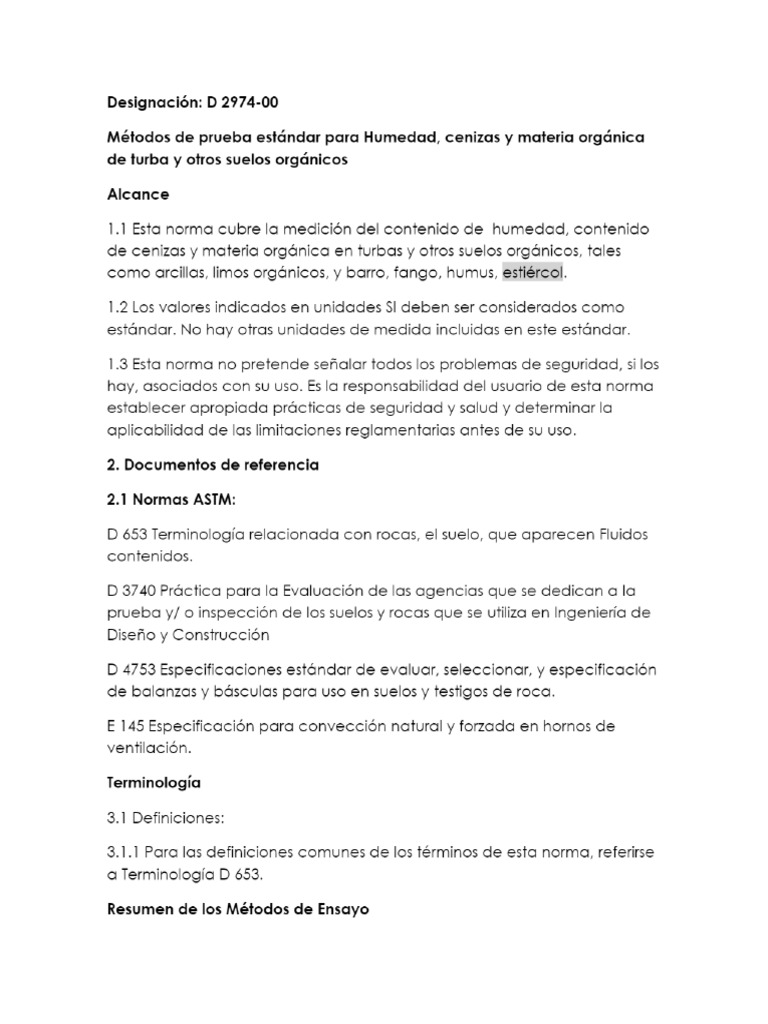 Designación: D 2974-00

Métodos de prueba estándar para Humedad, cenizas y materia orgánica de turba y otros suelos orgánicos

Alcance

1.1 Esta norma cubre la medición del contenido de humedad, contenido de cenizas y materia orgánica en turbas y otros suelos orgánicos, tales como arcillas, limos orgánicos, y barro, fango, humus, estiércol.

1.2 Los valores indicados en unidades SI deben ser considerados como estándar. No hay otras unidades de medida incluidas en este estándar.

1.3 Esta norma no pretende señalar todos los problemas de seguridad, si los hay, asociados con su uso. Es la responsabilidad del usuario de esta norma establecer apropiada prácticas de seguridad y salud y determinar la aplicabilidad de las limitaciones reglamentarias antes de su uso.

2. Documentos de referencia

2.1 Normas ASTM:

D 653 Terminología relacionada con rocas, el suelo, que aparecen Fluidos contenidos.

D 3740 Práctica para la Evaluación de las agencias que se dedican a la prueba y/ o inspección de los suelos y rocas que se utiliza en Ingeniería de Diseño y Construcción

D 4753 Especificaciones estándar de evaluar, seleccionar, y especificación de balanzas y básculas para uso en suelos y testigos de roca.

E 145 Especificación para convección natural y forzada en hornos de ventilación.

Terminología

3.1 Definiciones:

3.1.1 Para las definiciones comunes de los términos de esta norma, referirse a Terminología D 653.

Resumen de los Métodos de Ensayo